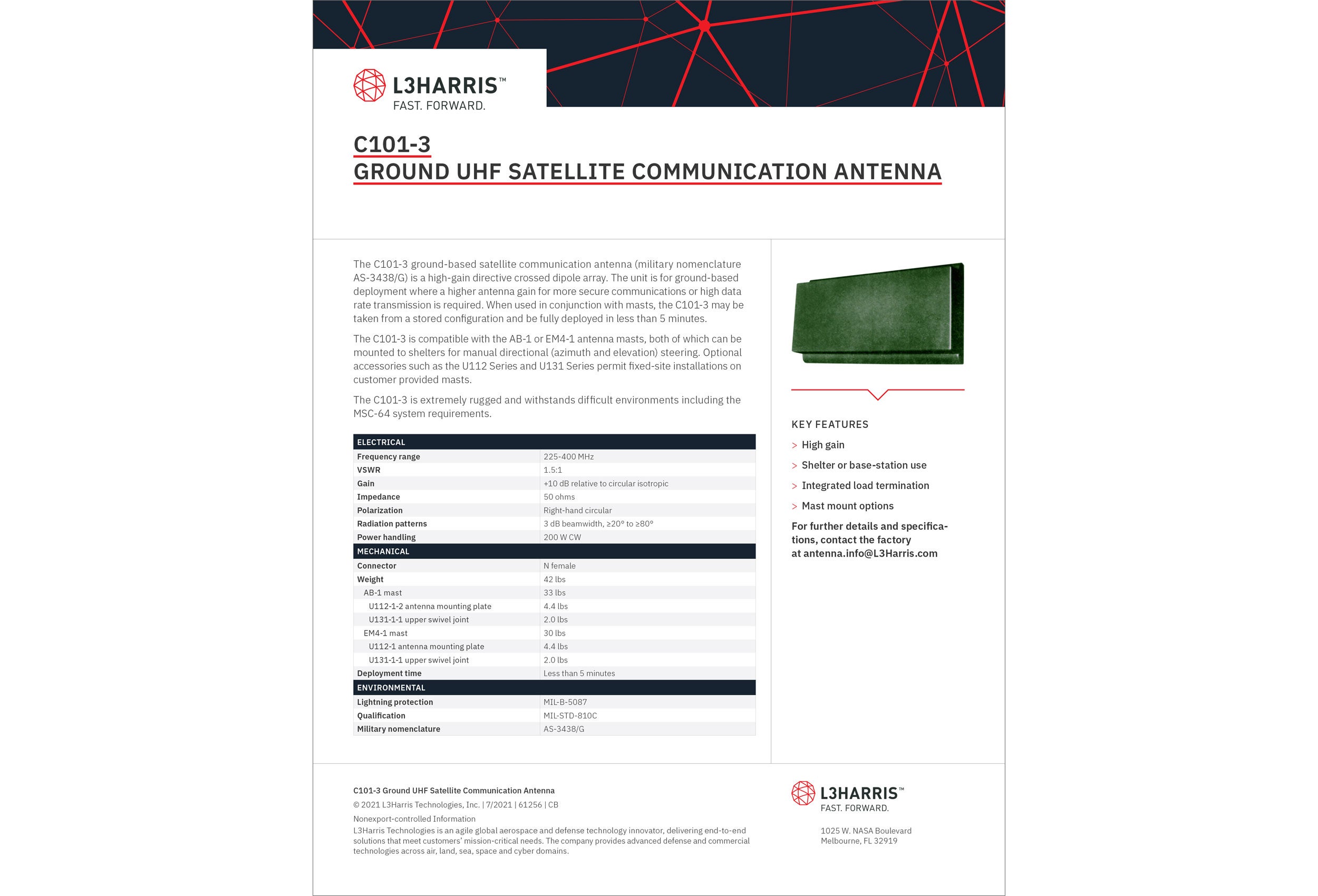 L3HARRIS™
FAST. FORWARD.

C101-3
GROUND UHF SATELLITE COMMUNICATION ANTENNA

The C101-3 ground-based satellite communication antenna (military nomenclature AS-3438/G) is a high-gain directive crossed dipole array. The unit is for ground-based deployment where a higher antenna gain for more secure communications or high data rate transmission is required. When used in conjunction with masts, the C101-3 may be taken from a stored configuration and be fully deployed in less than 5 minutes.

The C101-3 is compatible with the AB-1 or EM4-1 antenna masts, both of which can be mounted to shelters for manual directional (azimuth and elevation) steering. Optional accessories such as the U112 Series and U131 Series permit fixed-site installations on customer provided masts.

The C101-3 is extremely rugged and withstands difficult environments including the MSC-64 system requirements.

| ELECTRICAL | |
|---|---|
| Frequency range | 225-400 MHz |
| VSWR | 1.5:1 |
| Gain | +10 dB relative to circular isotropic |
| Impedance | 50 ohms |
| Polarization | Right-hand circular |
| Radiation patterns | 3 dB beamwidth, ≥20° to ≥80° |
| Power handling | 200 W CW |
| MECHANICAL | |
| Connector | N female |
| Weight | 42 lbs |
| AB-1 mast | 33 lbs |
| U112-1-2 antenna mounting plate | 4.4 lbs |
| U131-1-1 upper swivel joint | 2.0 lbs |
| EM4-1 mast | 30 lbs |
| U112-1 antenna mounting plate | 4.4 lbs |
| U131-1-1 upper swivel joint | 2.0 lbs |
| Deployment time | Less than 5 minutes |
| ENVIRONMENTAL | |
| Lightning protection | MIL-B-5087 |
| Qualification | MIL-STD-810C |
| Military nomenclature | AS-3438/G |

KEY FEATURES
> High gain
> Shelter or base-station use
> Integrated load termination
> Mast mount options

For further details and specifications, contact the factory at antenna.info@L3Harris.com

C101-3 Ground UHF Satellite Communication Antenna
© 2021 L3Harris Technologies, Inc. | 7/2021 | 61256 | CB
Nonexport-controlled Information
L3Harris Technologies is an agile global aerospace and defense technology innovator, delivering end-to-end solutions that meet customers' mission-critical needs. The company provides advanced defense and commercial technologies across air, land, sea, space and cyber domains.

L3HARRIS™
FAST. FORWARD.

1025 W. NASA Boulevard
Melbourne, FL 32919